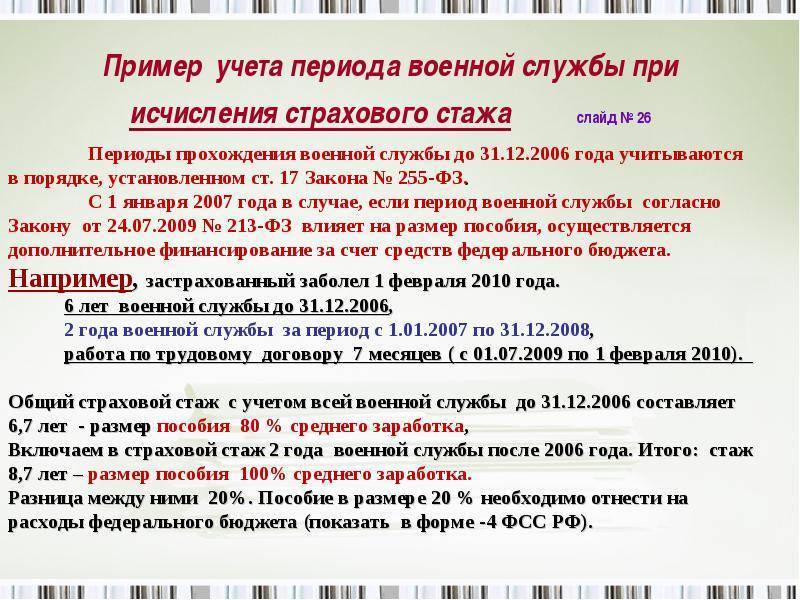 Пример учета периода военной службы при исчисления страхового стажа

слайд № 26

Периоды прохождения военной службы до 31.12.2006 года учитываются в порядке, установленном ст. 17 Закона № 255-ФЗ.

С 1 января 2007 года в случае, если период военной службы согласно Закону от 24.07.2009 № 213-ФЗ влияет на размер пособия, осуществляется дополнительное финансирование за счет средств федерального бюджета.

Например, застрахованный заболел 1 февраля 2010 года.

6 лет военной службы до 31.12.2006,

2 года военной службы за период с 1.01.2007 по 31.12.2008,

работа по трудовому договору 7 месяцев ( с 01.07.2009 по 1 февраля 2010).

Общий страховой стаж с учетом всей военной службы до 31.12.2006 составляет 6,7 лет - размер пособия 80 % среднего заработка,

Включаем в страховой стаж 2 года военной службы после 2006 года. Итого: стаж 8,7 лет – размер пособия 100% среднего заработка.

Разница между ними 20%. Пособие в размере 20 % необходимо отнести на расходы федерального бюджета (показать в форме -4 ФСС РФ).